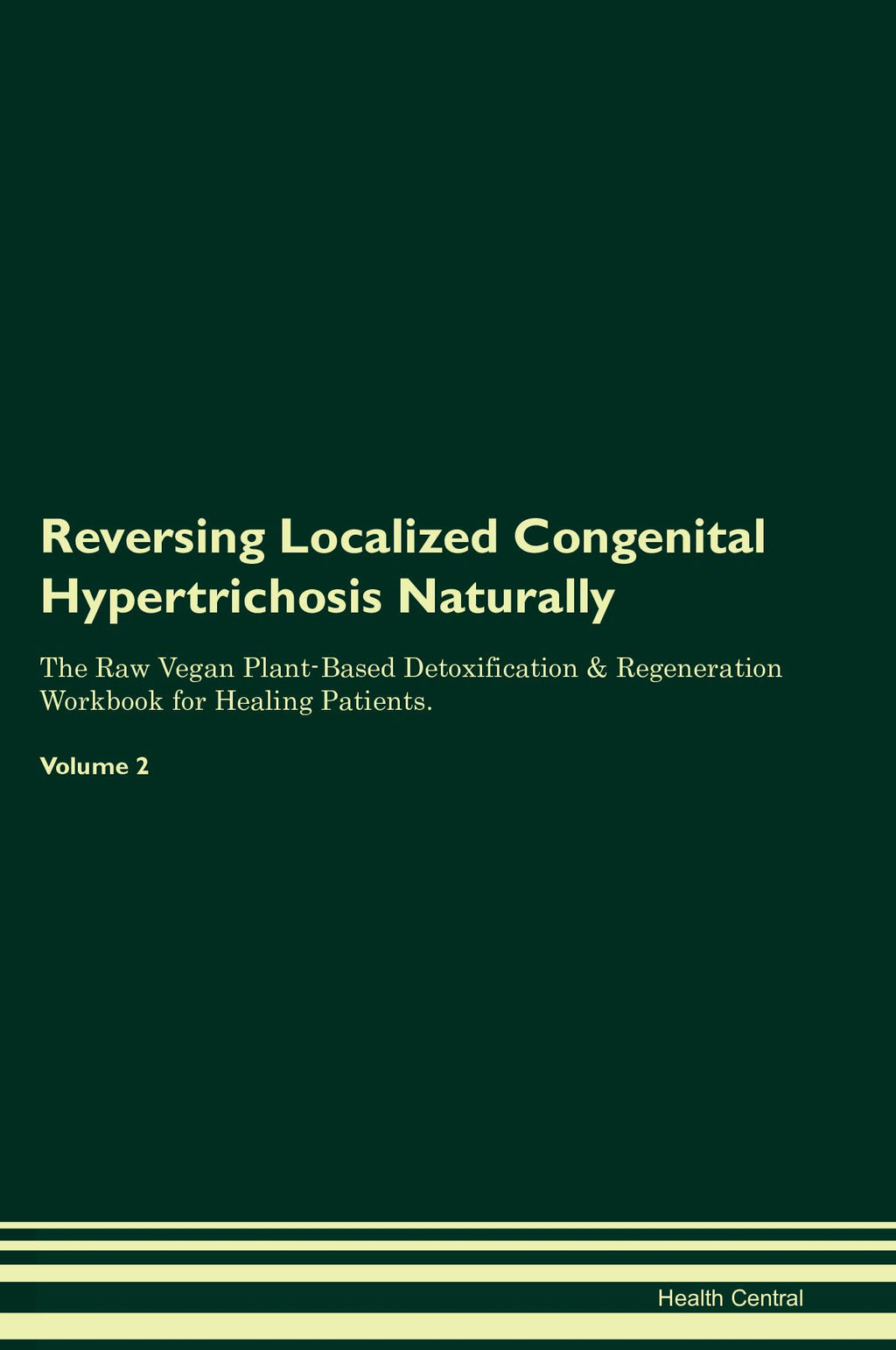 Reversing Localized Congenital Hypertrichosis Naturally

The Raw Vegan Plant-Based Detoxification & Regeneration Workbook for Healing Patients.

Volume 2

Health Central